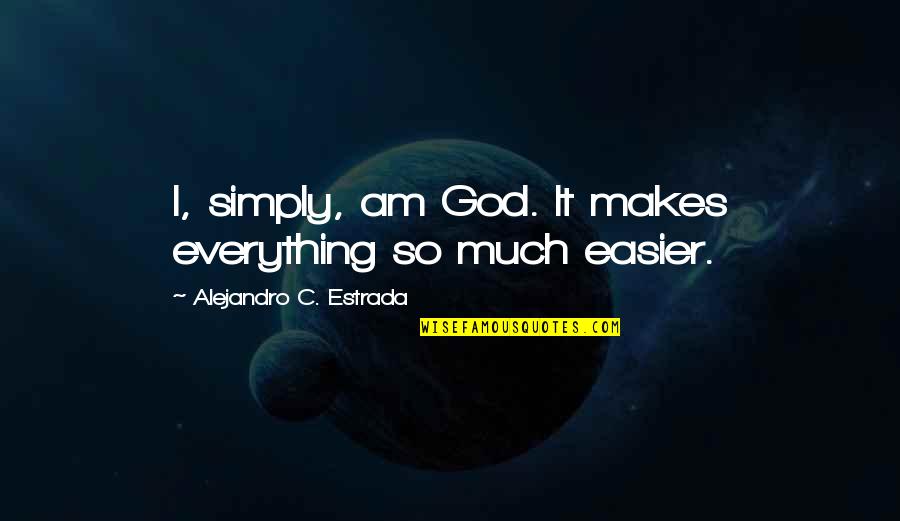 I, simply, am God. It makes everything so much easier.

~ Alejandro C. Estrada

WISEFAMOUSQUOTES.COM